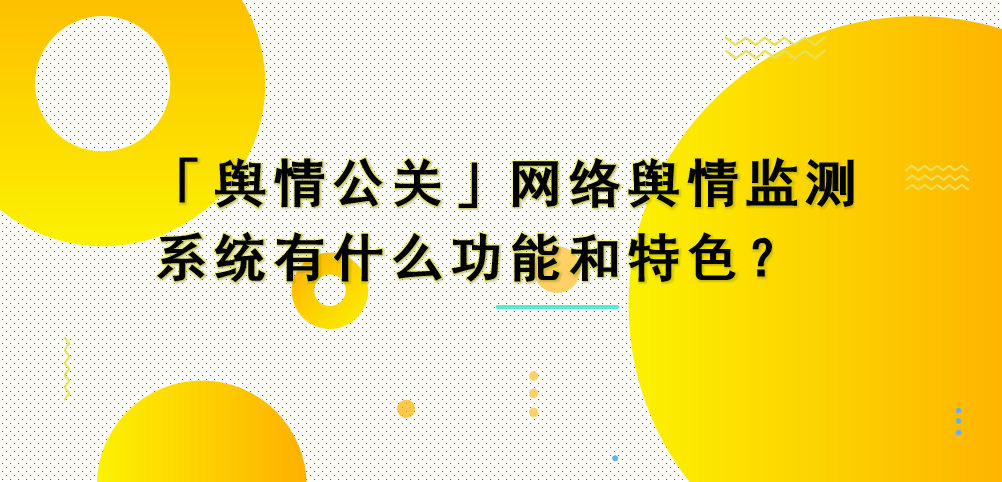 「舆情公关」网络舆情监测系统有什么功能和特色？